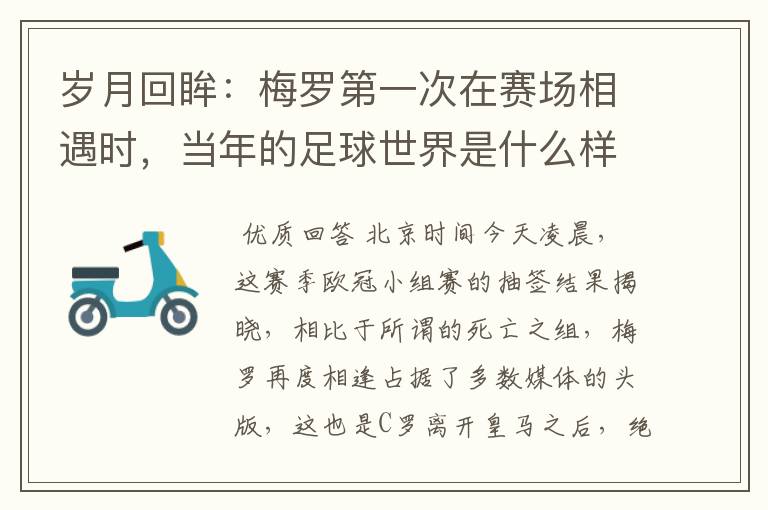 岁月回眸：梅罗第一次在赛场相遇时，当年的足球世界是什么样

优质回答 北京时间今天凌晨，这赛季欧冠小组赛的抽签结果揭晓，相比于所谓的死亡之组，梅罗再度相逢占据了多数媒体的头版，这也是C罗离开皇马之后，绝